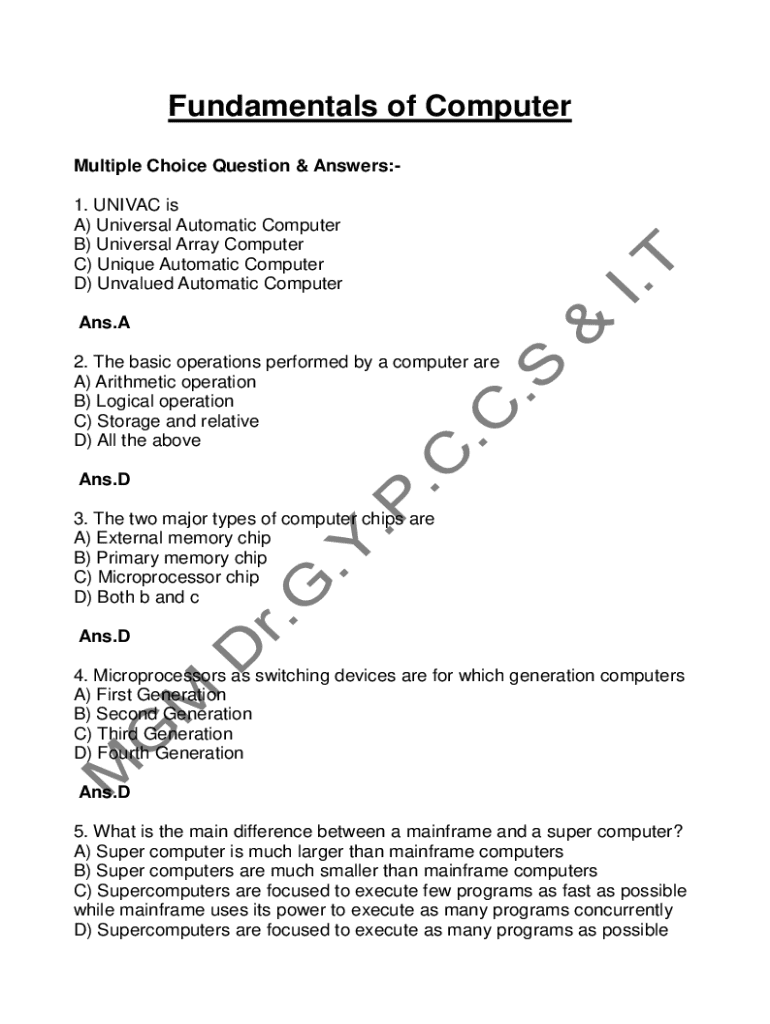 Fundamentals of Computer

Multiple Choice Question & Answers:-

1. UNIVAC is
A) Universal Automatic Computer
B) Universal Array Computer
C) Unique Automatic Computer
D) Unvalued Automatic Computer

Ans.A

2. The basic operations performed by a computer are
A) Arithmetic operation
B) Logical operation
C) Storage and relative
D) All the above

Ans.D

3. The two major types of computer chips are
A) External memory chip
B) Primary memory chip
C) Microprocessor chip
D) Both b and c

Ans.D

4. Microprocessors as switching devices are for which generation computers
A) First Generation
B) Second Generation
C) Third Generation
D) Fourth Generation

Ans.D

5. What is the main difference between a mainframe and a super computer?
A) Super computer is much larger than mainframe computers
B) Super computers are much smaller than mainframe computers
C) Supercomputers are focused to execute few programs as fast as possible while mainframe uses its power to execute as many programs concurrently
D) Supercomputers are focused to execute as many programs as possible

MGM Dr. G.Y.P.C.C.S & I.T